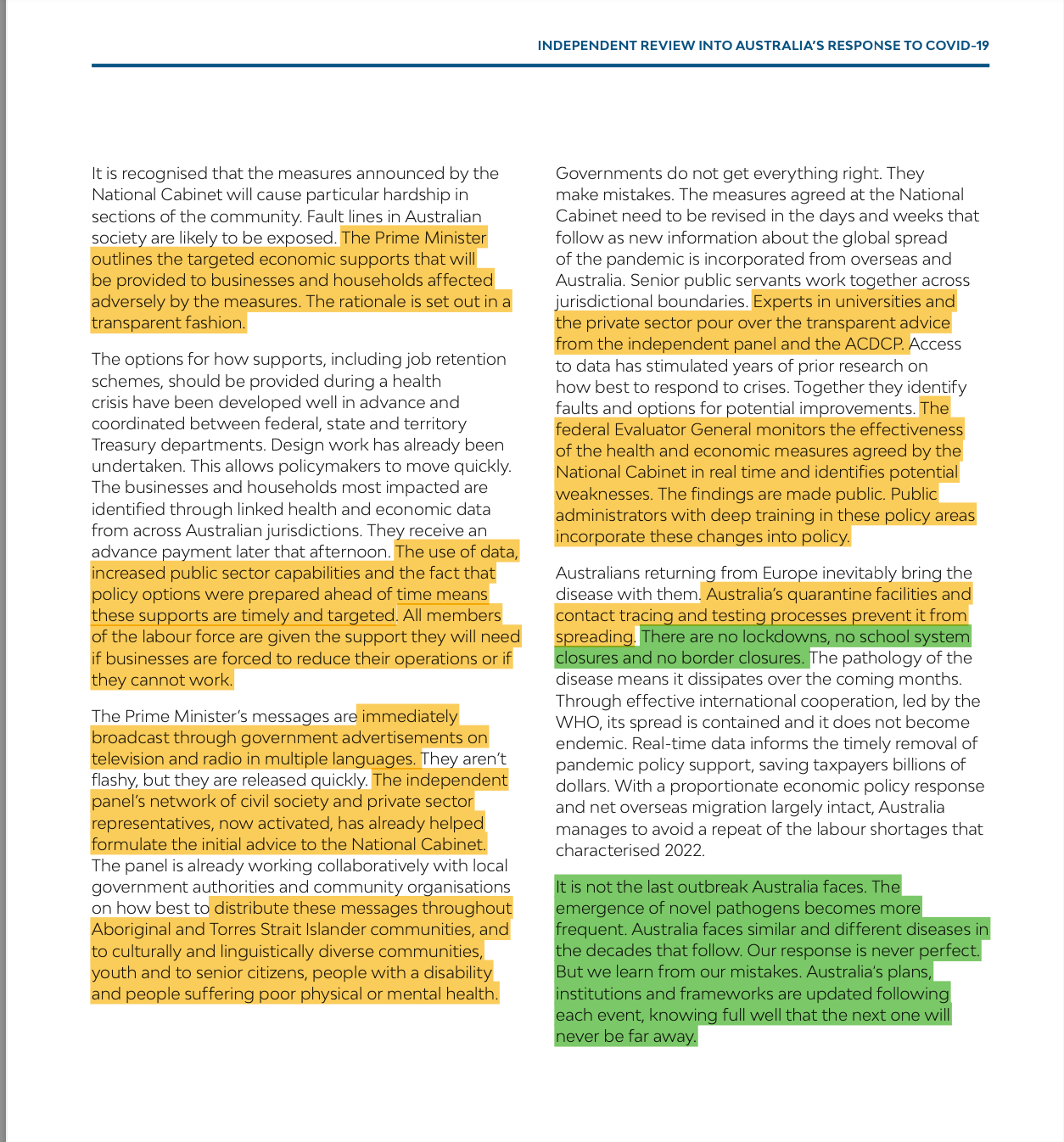 INDEPENDENT REVIEW INTO AUSTRALIA'S RESPONSE TO COVID-19

It is recognised that the measures announced by the National Cabinet will cause particular hardship in sections of the community. Fault lines in Australian society are likely to be exposed. The Prime Minister outlines the targeted economic supports that will be provided to businesses and households affected adversely by the measures. The rationale is set out in a transparent fashion.

The options for how supports, including job retention schemes, should be provided during a health crisis have been developed well in advance and coordinated between federal, state and territory Treasury departments. Design work has already been undertaken. This allows policymakers to move quickly. The businesses and households most impacted are identified through linked health and economic data from across Australian jurisdictions. They receive an advance payment later that afternoon. The use of data, increased public sector capabilities and the fact that policy options were prepared ahead of time means these supports are timely and targeted. All members of the labour force are given the support they will need if businesses are forced to reduce their operations or if they cannot work.

The Prime Minister's messages are immediately broadcast through government advertisements on television and radio in multiple languages. They aren't flashy, but they are released quickly. The independent panel's network of civil society and private sector representatives, now activated, has already helped formulate the initial advice to the National Cabinet. The panel is already working collaboratively with local government authorities and community organisations on how best to distribute these messages throughout Aboriginal and Torres Strait Islander communities, and to culturally and linguistically diverse communities, youth and to senior citizens, people with a disability and people suffering poor physical or mental health.

Governments do not get everything right. They make mistakes. The measures agreed at the National Cabinet need to be revised in the days and weeks that follow as new information about the global spread of the pandemic is incorporated from overseas and Australia. Senior public servants work together across jurisdictional boundaries. Experts in universities and the private sector pour over the transparent advice from the independent panel and the ACDCP. Access to data has stimulated years of prior research on how best to respond to crises. Together they identify faults and options for potential improvements. The federal Evaluator General monitors the effectiveness of the health and economic measures agreed by the National Cabinet in real time and identifies potential weaknesses. The findings are made public. Public administrators with deep training in these policy areas incorporate these changes into policy.

Australians returning from Europe inevitably bring the disease with them. Australia's quarantine facilities and contact tracing and testing processes prevent it from spreading. There are no lockdowns, no school system closures and no border closures. The pathology of the disease means it dissipates over the coming months. Through effective international cooperation, led by the WHO, its spread is contained and it does not become endemic. Real-time data informs the timely removal of pandemic policy support, saving taxpayers billions of dollars. With a proportionate economic policy response and net overseas migration largely intact, Australia manages to avoid a repeat of the labour shortages that characterised 2022.

It is not the last outbreak Australia faces. The emergence of novel pathogens becomes more frequent. Australia faces similar and different diseases in the decades that follow. Our response is never perfect. But we learn from our mistakes. Australia's plans, institutions and frameworks are updated following each event, knowing full well that the next one will never be far away.